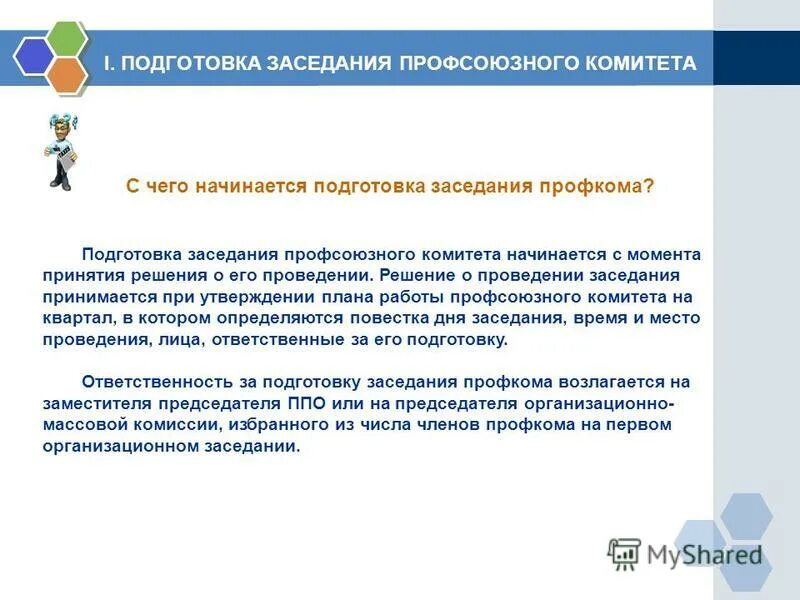 I. ПОДГОТОВКА ЗАСЕДАНИЯ ПРОФСОЮЗНОГО КОМИТЕТА

С чего начинается подготовка заседания профкома?

Подготовка заседания профсоюзного комитета начинается с момента принятия решения о его проведении. Решение о проведении заседания принимается при утверждении плана работы профсоюзного комитета на квартал, в котором определяются повестка дня заседания, время и место проведения, лица, ответственные за его подготовку.

Ответственность за подготовку заседания профкома возлагается на заместителя председателя ППО или на председателя организационно-массовой комиссии, избранного из числа членов профкома на первом организационном заседании.

MyShared